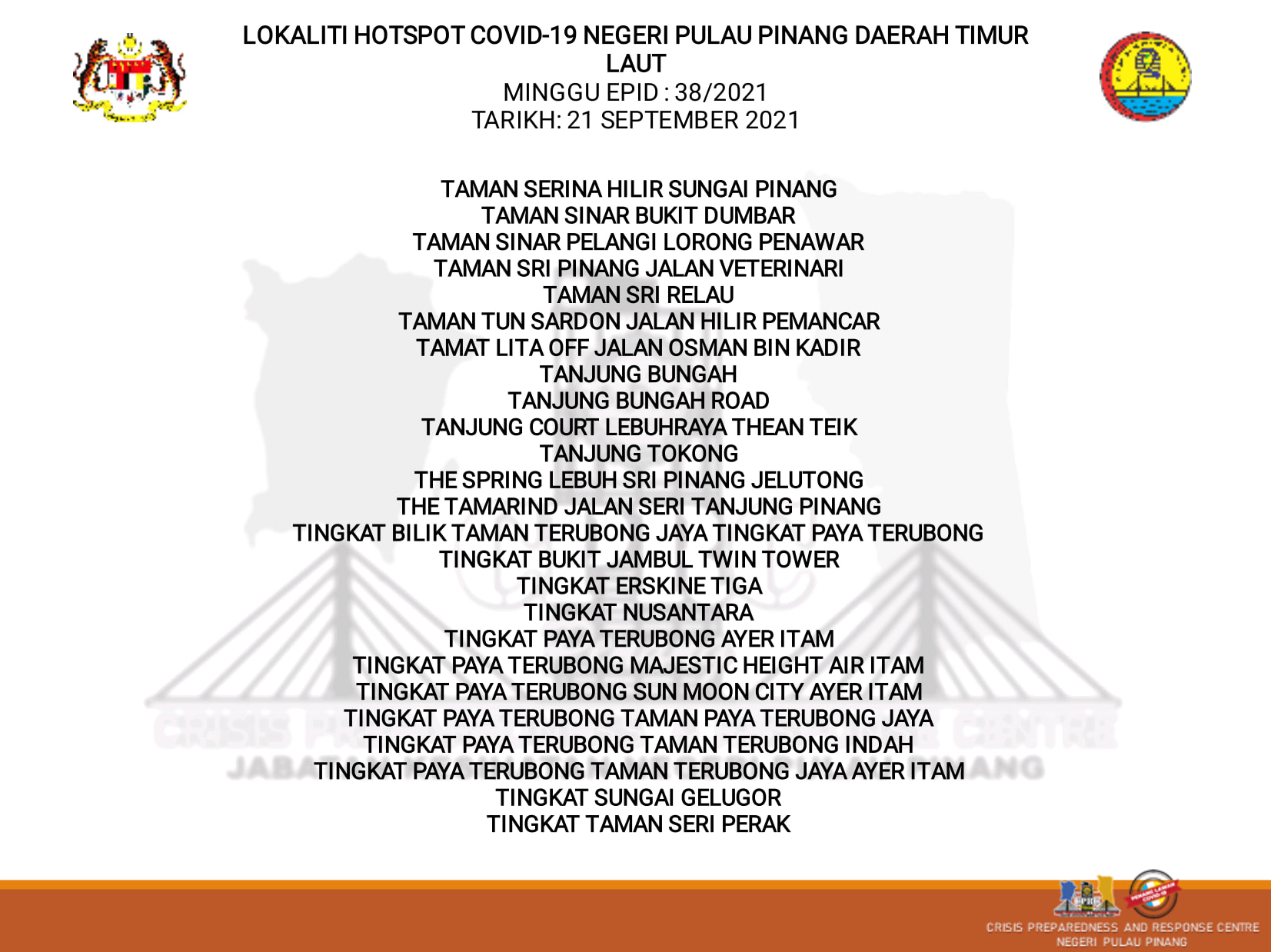 LOKALITI HOTSPOT COVID-19 NEGERI PULAU PINANG DAERAH TIMUR LAUT
MINGGU EPID : 38/2021
TARIKH: 21 SEPTEMBER 2021

TAMAN SERINA HILIR SUNGAI PINANG
TAMAN SINAR BUKIT DUMBAR
TAMAN SINAR PELANGI LORONG PENAWAR
TAMAN SRI PINANG JALAN VETERINARI
TAMAN SRI RELAU
TAMAN TUN SARDON JALAN HILIR PEMANCAR
TAMAT LITA OFF JALAN OSMAN BIN KADIR
TANJUNG BUNGAH
TANJUNG BUNGAH ROAD
TANJUNG COURT LEBUHRAYA THEAN TEIK
TANJUNG TOKONG
THE SPRING LEBUH SRI PINANG JELUTONG
THE TAMARIND JALAN SERI TANJUNG PINANG
TINGKAT BILIK TAMAN TERUBONG JAYA TINGKAT PAYA TERUBONG
TINGKAT BUKIT JAMBUL TWIN TOWER
TINGKAT ERSKINE TIGA
TINGKAT NUSANTARA
TINGKAT PAYA TERUBONG AYER ITAM
TINGKAT PAYA TERUBONG MAJESTIC HEIGHT AIR ITAM
TINGKAT PAYA TERUBONG SUN MOON CITY AYER ITAM
TINGKAT PAYA TERUBONG TAMAN PAYA TERUBONG JAYA
TINGKAT PAYA TERUBONG TAMAN TERUBONG INDAH
TINGKAT PAYA TERUBONG TAMAN TERUBONG JAYA AYER ITAM
TINGKAT SUNGAI GELUGOR
TINGKAT TAMAN SERI PERAK

CRISIS PREPAREDNESS AND RESPONSE CENTRE
NEGERI PULAU PINANG